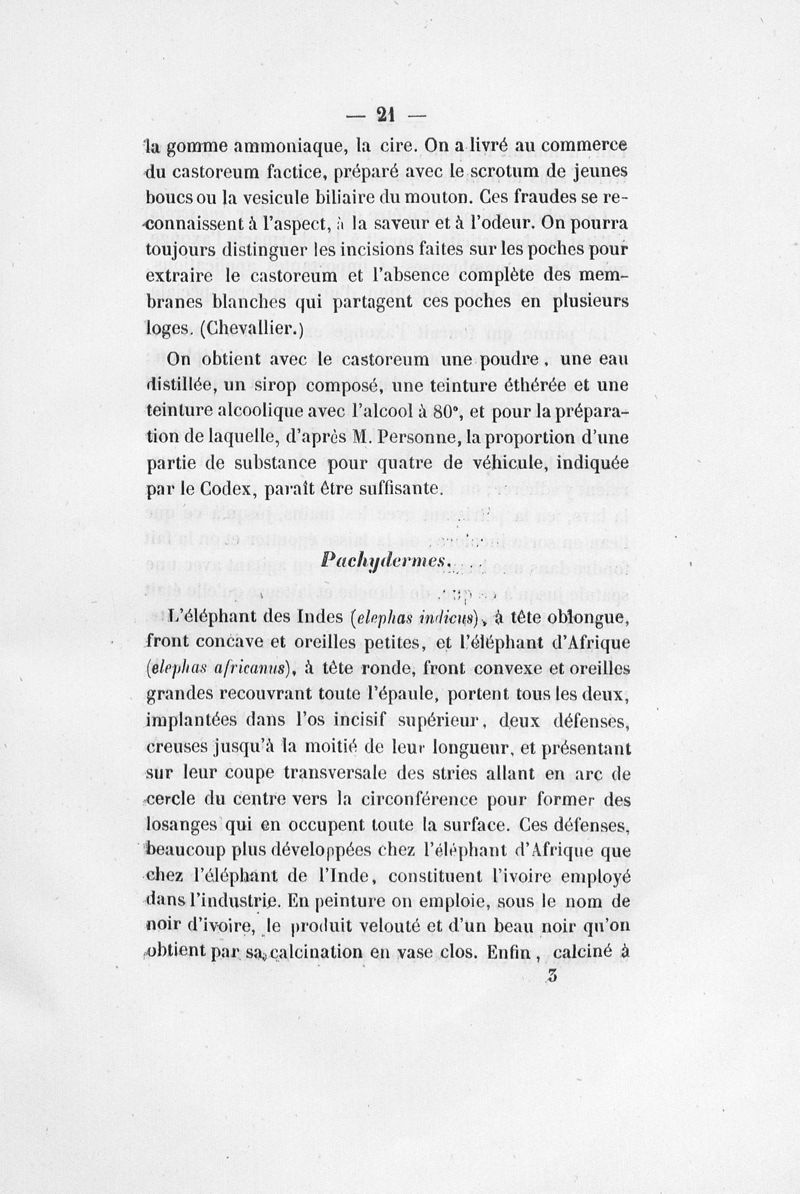 — 21 —

la gomme ammoniaque, la cire. On a livré au commerce du castoreum factice, préparé avec le scrotum de jeunes boucs ou la vesicule biliaire du mouton. Ces fraudes se reconnaissent à l'aspect, à la saveur et à l'odeur. On pourra toujours distinguer les incisions faites sur les poches pour extraire le castoreum et l'absence complète des membranes blanches qui partagent ces poches en plusieurs loges. (Chevallier.)

On obtient avec le castoreum une poudre, une eau distillée, un sirop composé, une teinture éthérée et une teinture alcoolique avec l'alcool à 80°, et pour la préparation de laquelle, d'après M. Personne, la proportion d'une partie de substance pour quatre de véhicule, indiquée par le Codex, paraît être suffisante.

Pachydermes.

L'éléphant des Indes (elephas indicus), à tête oblongue, front concave et oreilles petites, et l'éléphant d'Afrique (elephas africanus), à tête ronde, front convexe et oreilles grandes recouvrant toute l'épaule, portent tous les deux, implantées dans l'os incisif supérieur, deux défenses, creuses jusqu'à la moitié de leur longueur, et présentant sur leur coupe transversale des stries allant en arc de cercle du centre vers la circonférence pour former des losanges qui en occupent toute la surface. Ces défenses, beaucoup plus développées chez l'éléphant d'Afrique que chez l'éléphant de l'Inde, constituent l'ivoire employé dans l'industrie. En peinture on emploie, sous le nom de noir d'ivoire, le produit velouté et d'un beau noir qu'on obtient par sa calcination en vase clos. Enfin, calciné à

3